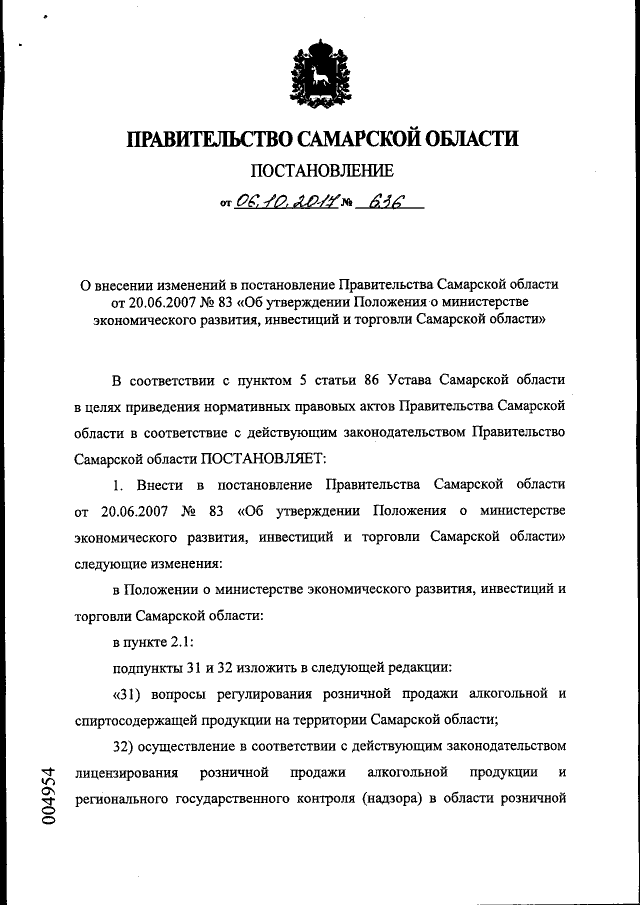 ПРАВИТЕЛЬСТВО САМАРСКОЙ ОБЛАСТИ

ПОСТАНОВЛЕНИЕ

от 06.10.2017 № 636

О внесении изменений в постановление Правительства Самарской области от 20.06.2007 № 83 «Об утверждении Положения о министерстве экономического развития, инвестиций и торговли Самарской области»

В соответствии с пунктом 5 статьи 86 Устава Самарской области в целях приведения нормативных правовых актов Правительства Самарской области в соответствие с действующим законодательством Правительство Самарской области ПОСТАНОВЛЯЕТ:

1. Внести в постановление Правительства Самарской области от 20.06.2007 № 83 «Об утверждении Положения о министерстве экономического развития, инвестиций и торговли Самарской области» следующие изменения:

в Положении о министерстве экономического развития, инвестиций и торговли Самарской области:

в пункте 2.1:

подпункты 31 и 32 изложить в следующей редакции:

«31) вопросы регулирования розничной продажи алкогольной и спиртосодержащей продукции на территории Самарской области;

32) осуществление в соответствии с действующим законодательством лицензирования розничной продажи алкогольной продукции и регионального государственного контроля (надзора) в области розничной

004954